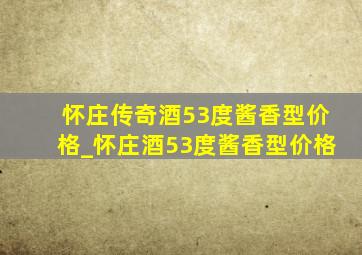 怀庄传奇酒53度酱香型价格_怀庄酒53度酱香型价格